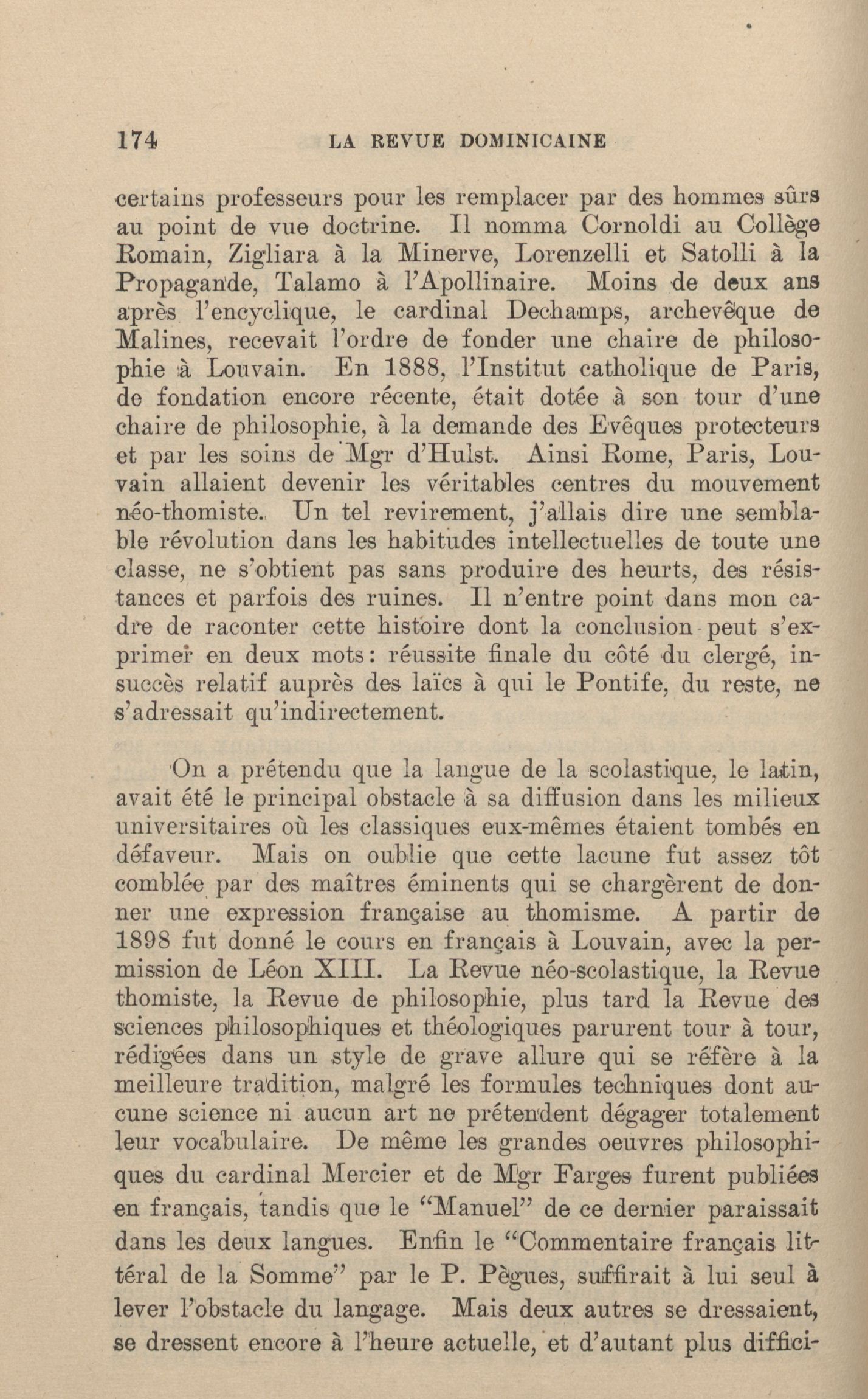 174 LA REVUE DOMINICAINE

certains professeurs pour les remplacer par des hommes sûrs au point de vue doctrine. Il nomma Cornoldi au Collège Romain, Zigliara à la Minerve, Lorenzelli et Satolli à la Propagande, Talamo à l'Apollinaire. Moins de deux ans après l'encyclique, le cardinal Dechamps, archevêque de Malines, recevait l'ordre de fonder une chaire de philosophie à Louvain. En 1888, l'Institut catholique de Paris, de fondation encore récente, était dotée à son tour d'une chaire de philosophie, à la demande des Evêques protecteurs et par les soins de Mgr d'Hulst. Ainsi Rome, Paris, Louvain allaient devenir les véritables centres du mouvement néo-thomiste. Un tel revirement, j'allais dire une semblable révolution dans les habitudes intellectuelles de toute une classe, ne s'obtient pas sans produire des heurts, des résistances et parfois des ruines. Il n'entre point dans mon cadre de raconter cette histoire dont la conclusion peut s'exprimer en deux mots: réussite finale du côté du clergé, insuccès relatif auprès des laïcs à qui le Pontife, du reste, ne s'adressait qu'indirectement.

On a prétendu que la langue de la scolastique, le latin, avait été le principal obstacle à sa diffusion dans les milieux universitaires où les classiques eux-mêmes étaient tombés en défaveur. Mais on oublie que cette lacune fut assez tôt comblée par des maîtres éminents qui se chargèrent de donner une expression française au thomisme. A partir de 1898 fut donné le cours en français à Louvain, avec la permission de Léon XIII. La Revue néo-scolastique, la Revue thomiste, la Revue de philosophie, plus tard la Revue des sciences philosophiques et théologiques parurent tour à tour, rédigées dans un style de grave allure qui se réfère à la meilleure tradition, malgré les formules techniques dont aucune science ni aucun art ne prétendent dégager totalement leur vocabulaire. De même les grandes oeuvres philosophiques du cardinal Mercier et de Mgr Farges furent publiées en français, tandis que le "Manuel" de ce dernier paraissait dans les deux langues. Enfin le "Commentaire français littéral de la Somme" par le P. Pègues, suffirait à lui seul à lever l'obstacle du langage. Mais deux autres se dressaient, se dressent encore à l'heure actuelle, et d'autant plus diffici-